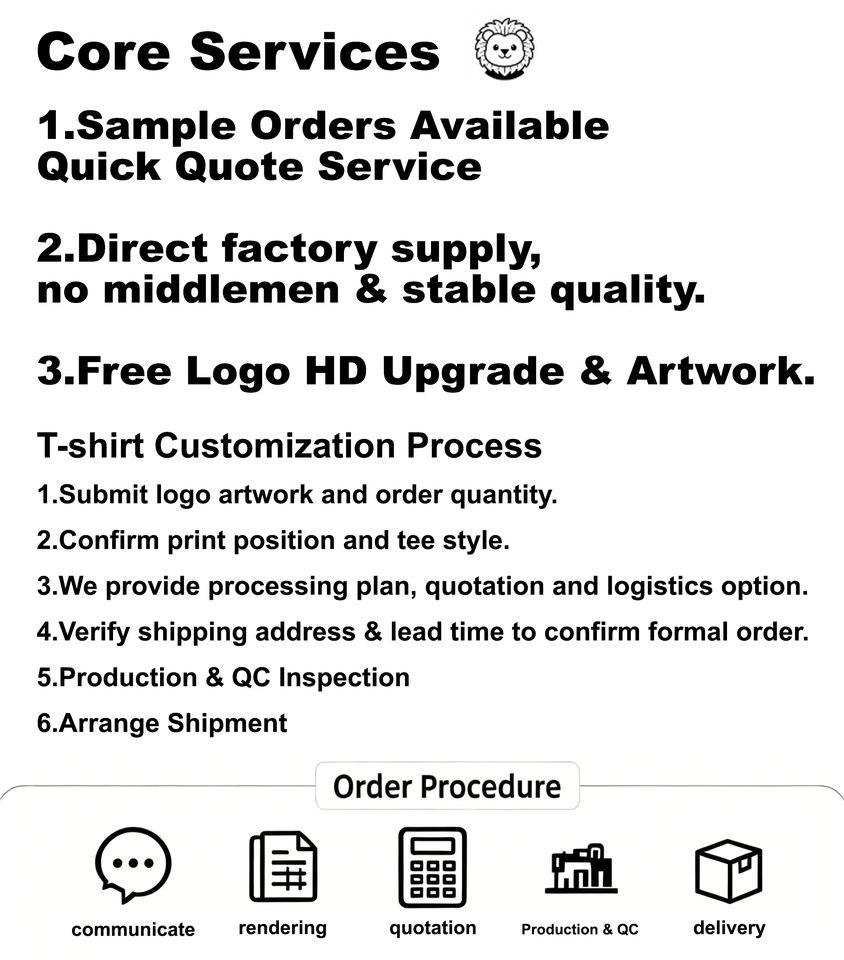 Core Services

1.Sample Orders Available
Quick Quote Service

2.Direct factory supply,
no middlemen & stable quality.

3.Free Logo HD Upgrade & Artwork.

T-shirt Customization Process

1.Submit logo artwork and order quantity.

2.Confirm print position and tee style.

3.We provide processing plan, quotation and logistics option.

4.Verify shipping address & lead time to confirm formal order.

5.Production & QC Inspection

6.Arrange Shipment

Order Procedure

communicate

rendering

quotation

Production & QC

delivery